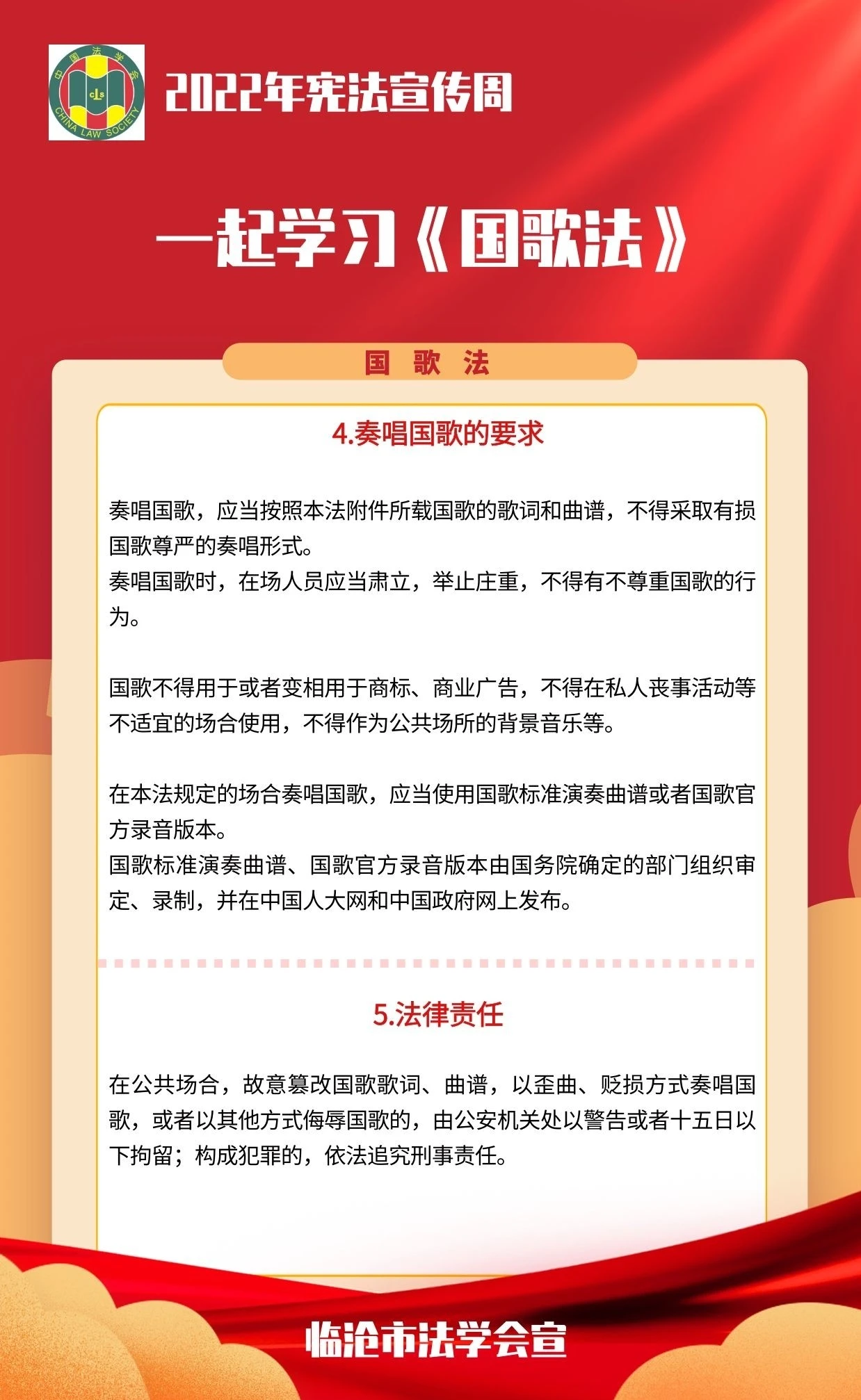 中国法学会
CLS
CHINA LAW SOCIETY

2022年宪法宣传周

一起学习《国歌法》

国 歌 法

4.奏唱国歌的要求

奏唱国歌，应当按照本法附件所载国歌的歌词和曲谱，不得采取有损国歌尊严的奏唱形式。
奏唱国歌时，在场人员应当肃立，举止庄重，不得有不尊重国歌的行为。

国歌不得用于或者变相用于商标、商业广告，不得在私人丧事活动等不适宜的场合使用，不得作为公共场所的背景音乐等。

在本法规定的场合奏唱国歌，应当使用国歌标准演奏曲谱或者国歌官方录音版本。
国歌标准演奏曲谱、国歌官方录音版本由国务院确定的部门组织审定、录制，并在中国人大网和中国政府网上发布。

5.法律责任

在公共场合，故意篡改国歌歌词、曲谱，以歪曲、贬损方式奏唱国歌，或者以其他方式侮辱国歌的，由公安机关处以警告或者十五日以下拘留；构成犯罪的，依法追究刑事责任。

临沧市法学会宣